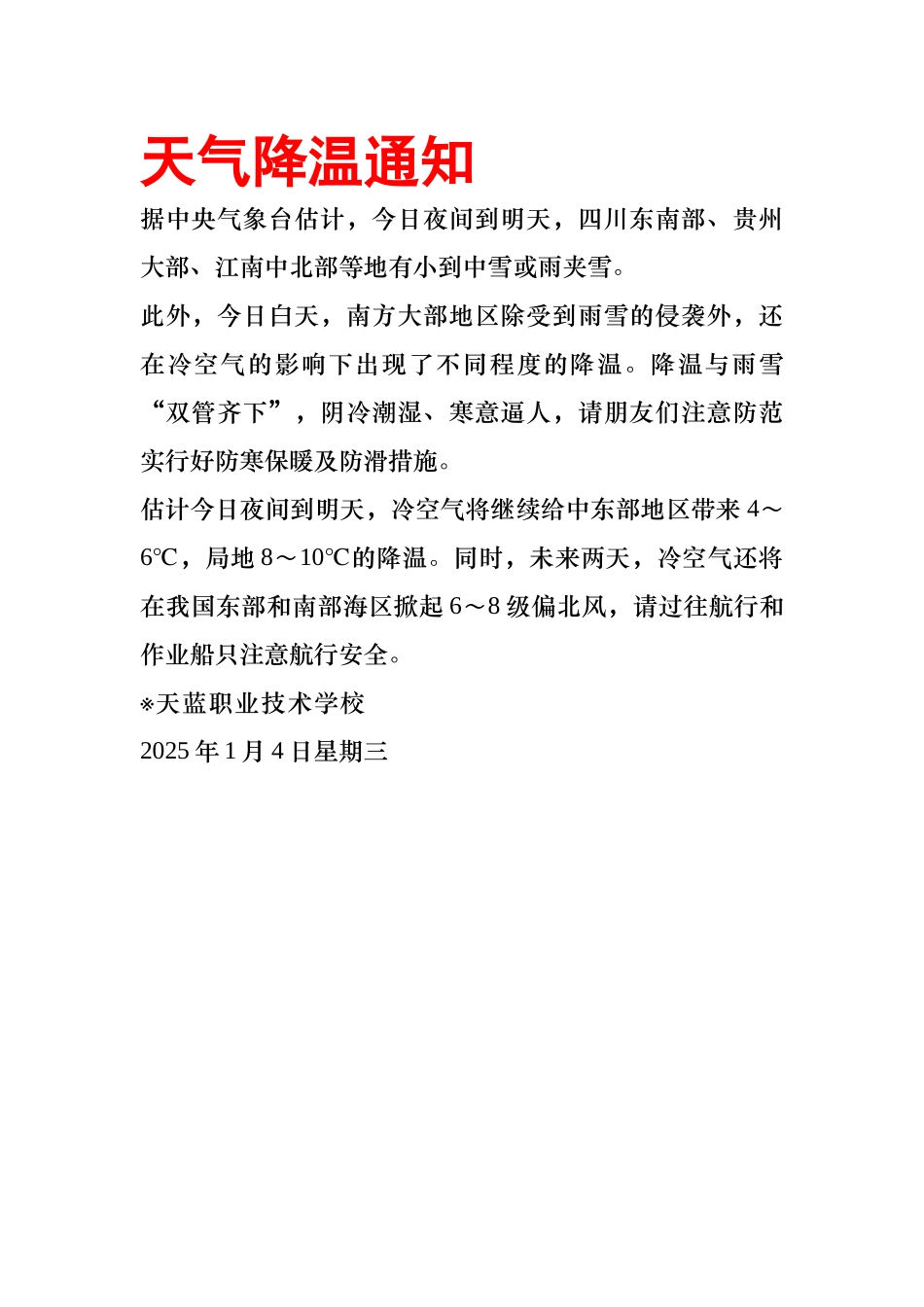 天气降温通知

据中央气象台估计，今日夜间到明天，四川东南部、贵州大部、江南中北部等地有小到中雪或雨夹雪。

此外，今日白天，南方大部地区除受到雨雪的侵袭外，还在冷空气的影响下出现了不同程度的降温。降温与雨雪“双管齐下”，阴冷潮湿、寒意逼人，请朋友们注意防范实行好防寒保暖及防滑措施。

估计今日夜间到明天，冷空气将继续给中东部地区带来 4～6℃，局地 8～10℃的降温。同时，未来两天，冷空气还将在我国东部和南部海区掀起 6～8 级偏北风，请过往航行和作业船只注意航行安全。

※天蓝职业技术学校

2025 年 1 月 4 日星期三